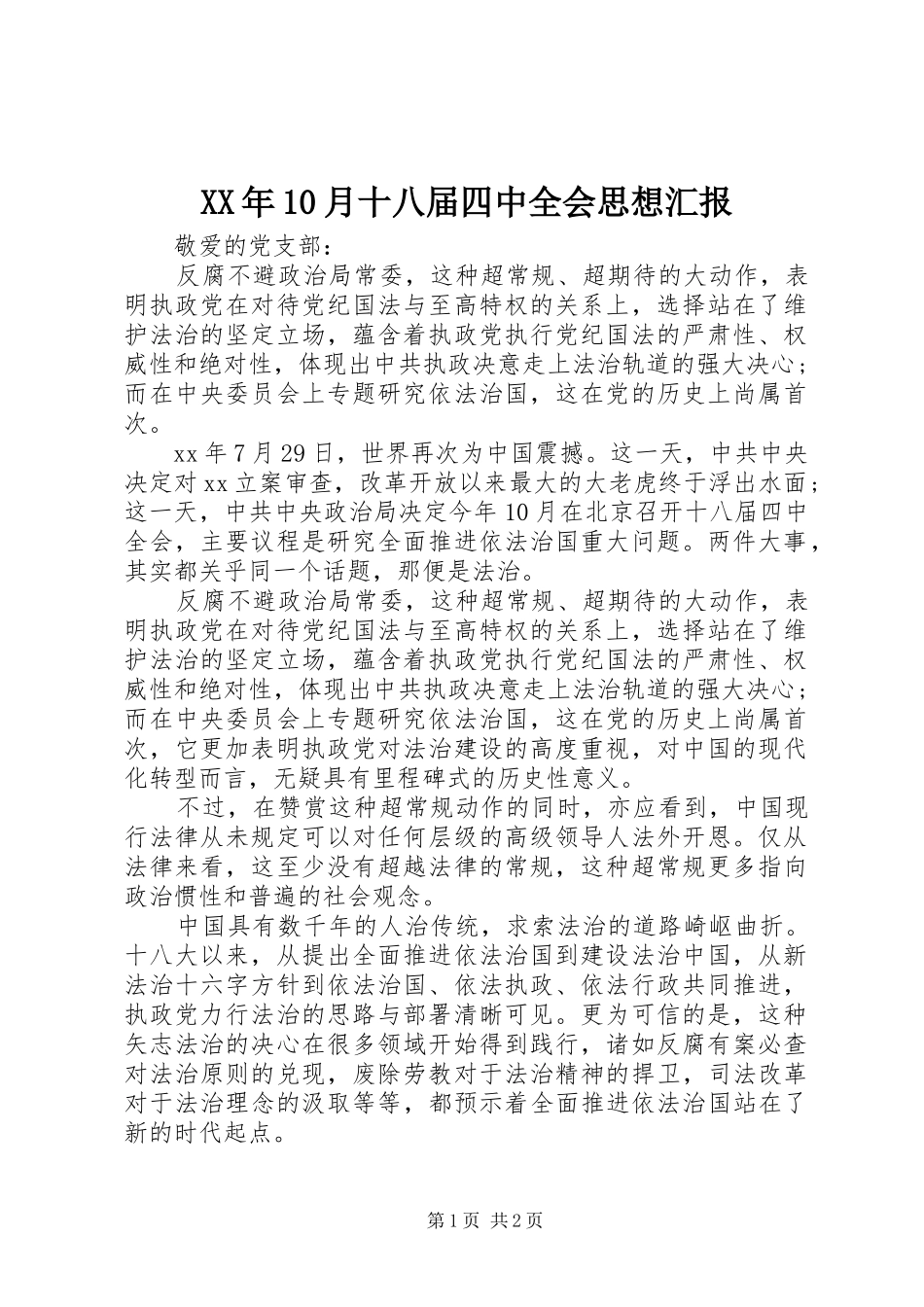 XX年10月十八届四中全会思想汇报

敬爱的党支部：

反腐不避政治局常委，这种超常规、超期待的大动作，表明执政党在对待党纪国法与至高特权的关系上，选择站在了维护法治的坚定立场，蕴含着执政党执行党纪国法的严肃性、权威性和绝对性，体现出中共执政决意走上法治轨道的强大决心；而在中央委员会上专题研究依法治国，这在党的历史上尚属首次。

xx年7月29日，世界再次为中国震撼。这一天，中共中央决定对xx立案审查，改革开放以来最大的大老虎终于浮出水面；这一天，中共中央政治局决定今年10月在北京召开十八届四中全会，主要议程是研究全面推进依法治国重大问题。两件大事，其实都关乎同一个话题，那便是法治。

反腐不避政治局常委，这种超常规、超期待的大动作，表明执政党在对待党纪国法与至高特权的关系上，选择站在了维护法治的坚定立场，蕴含着执政党执行党纪国法的严肃性、权威性和绝对性，体现出中共执政决意走上法治轨道的强大决心；而在中央委员会上专题研究依法治国，这在党的历史上尚属首次，它更加表明执政党对法治建设的高度重视，对中国的现代化转型而言，无疑具有里程碑式的历史性意义。

不过，在赞赏这种超常规动作的同时，亦应看到，中国现行法律从未规定可以对任何层级的高级领导人法外开恩。仅从法律来看，这至少没有超越法律的常规，这种超常规更多指向政治惯性和普遍的社会观念。

中国具有数千年的人治传统，求索法治的道路崎岖曲折。十八大以来，从提出全面推进依法治国到建设法治中国，从新法治十六字方针到依法治国、依法执政、依法行政共同推进，执政党力行法治的思路与部署清晰可见。更为可信的是，这种矢志法治的决心在很多领域开始得到践行，诸如反腐有案必查对法治原则的兑现，废除劳教对于法治精神的捍卫，司法改革对于法治理念的汲取等等，都预示着全面推进依法治国站在了新的时代起点。

第1页 共2页